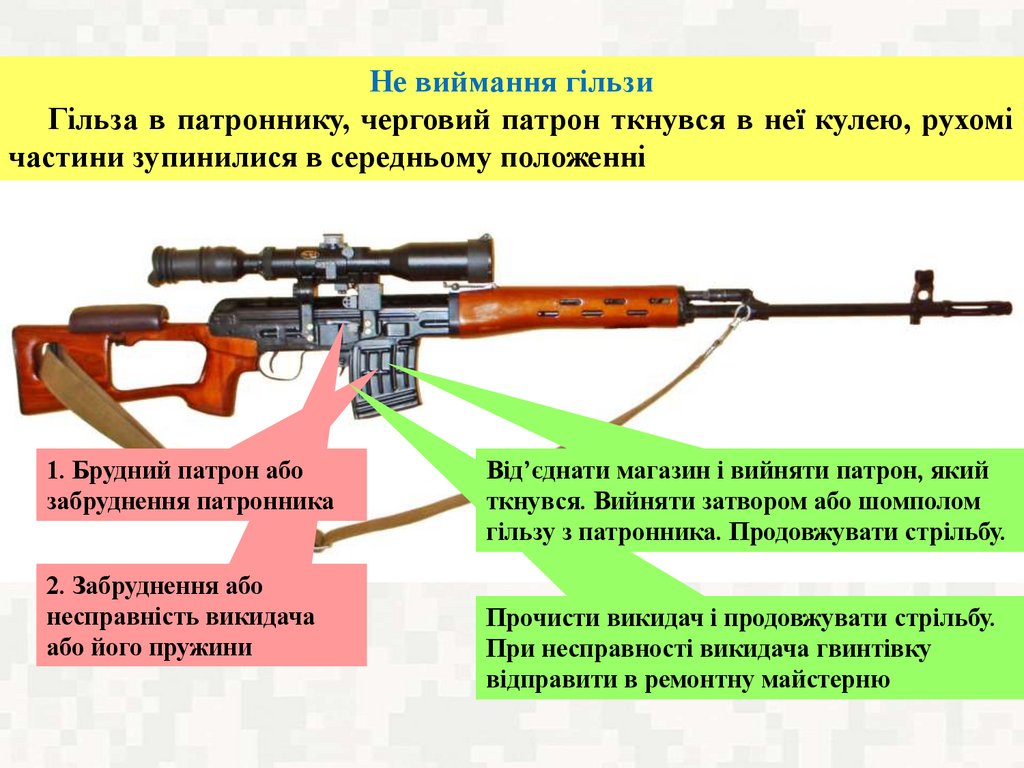 Не виймання гільзи

Гільза в патроннику, черговий патрон ткнувся в неї кулею, рухомі частини зупинилися в середньому положенні

1. Брудний патрон або забруднення патронника

2. Забруднення або несправність викидача або його пружини

Від'єднати магазин і вийняти патрон, який ткнувся. Вийняти затвором або шомполом гільзу з патронника. Продовжувати стрільбу.

Прочисти викидач і продовжувати стрільбу. При несправності викидача гвинтівку відправити в ремонтну майстерню